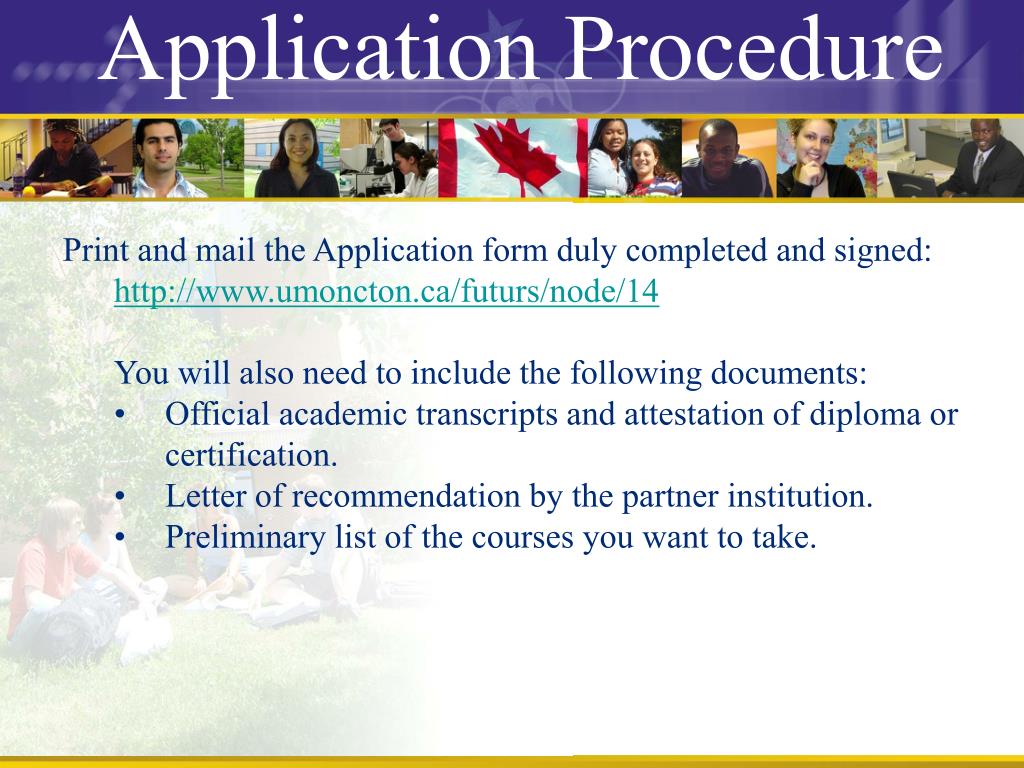 Application Procedure

Print and mail the Application form duly completed and signed:
http://www.umoncton.ca/futurs/node/14

You will also need to include the following documents:
• Official academic transcripts and attestation of diploma or certification.
• Letter of recommendation by the partner institution.
• Preliminary list of the courses you want to take.